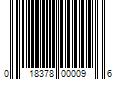 0 18378 00009 6